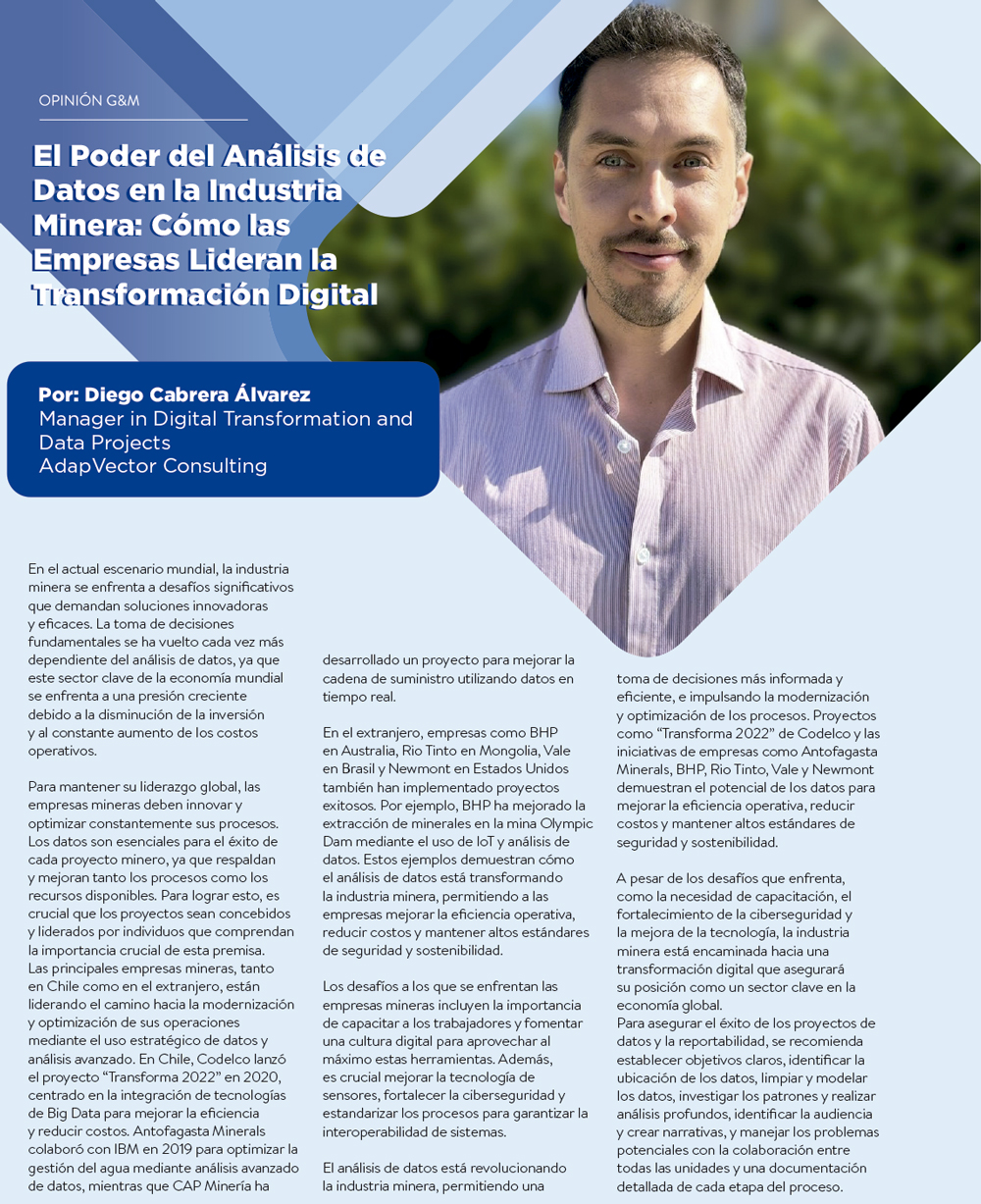 OPINIÓN G&M

El Poder del Análisis de Datos en la Industria Minera: Cómo las Empresas Lideran la Transformación Digital

Por: Diego Cabrera Álvarez
Manager in Digital Transformation and Data Projects
AdapVector Consulting

En el actual escenario mundial, la industria minera se enfrenta a desafíos significativos que demandan soluciones innovadoras y eficaces. La toma de decisiones fundamentales se ha vuelto cada vez más dependiente del análisis de datos, ya que este sector clave de la economía mundial se enfrenta a una presión creciente debido a la disminución de la inversión y al constante aumento de los costos operativos.

Para mantener su liderazgo global, las empresas mineras deben innovar y optimizar constantemente sus procesos. Los datos son esenciales para el éxito de cada proyecto minero, ya que respaldan y mejoran tanto los procesos como los recursos disponibles. Para lograr esto, es crucial que los proyectos sean concebidos y liderados por individuos que comprendan la importancia crucial de esta premisa.
Las principales empresas mineras, tanto en Chile como en el extranjero, están liderando el camino hacia la modernización y optimización de sus operaciones mediante el uso estratégico de datos y análisis avanzado. En Chile, Codelco lanzó el proyecto "Transforma 2022" en 2020, centrado en la integración de tecnologías de Big Data para mejorar la eficiencia y reducir costos. Antofagasta Minerals colaboró con IBM en 2019 para optimizar la gestión del agua mediante análisis avanzado de datos, mientras que CAP Minería ha desarrollado un proyecto para mejorar la cadena de suministro utilizando datos en tiempo real.

En el extranjero, empresas como BHP en Australia, Rio Tinto en Mongolia, Vale en Brasil y Newmont en Estados Unidos también han implementado proyectos exitosos. Por ejemplo, BHP ha mejorado la extracción de minerales en la mina Olympic Dam mediante el uso de IoT y análisis de datos. Estos ejemplos demuestran cómo el análisis de datos está transformando la industria minera, permitiendo a las empresas mejorar la eficiencia operativa, reducir costos y mantener altos estándares de seguridad y sostenibilidad.

Los desafíos a los que se enfrentan las empresas mineras incluyen la importancia de capacitar a los trabajadores y fomentar una cultura digital para aprovechar al máximo estas herramientas. Además, es crucial mejorar la tecnología de sensores, fortalecer la ciberseguridad y estandarizar los procesos para garantizar la interoperabilidad de sistemas.

El análisis de datos está revolucionando la industria minera, permitiendo una toma de decisiones más informada y eficiente, e impulsando la modernización y optimización de los procesos. Proyectos como "Transforma 2022" de Codelco y las iniciativas de empresas como Antofagasta Minerals, BHP, Rio Tinto, Vale y Newmont demuestran el potencial de los datos para mejorar la eficiencia operativa, reducir costos y mantener altos estándares de seguridad y sostenibilidad.

A pesar de los desafíos que enfrenta, como la necesidad de capacitación, el fortalecimiento de la ciberseguridad y la mejora de la tecnología, la industria minera está encaminada hacia una transformación digital que asegurará su posición como un sector clave en la economía global.
Para asegurar el éxito de los proyectos de datos y la reportabilidad, se recomienda establecer objetivos claros, identificar la ubicación de los datos, limpiar y modelar los datos, investigar los patrones y realizar análisis profundos, identificar la audiencia y crear narrativas, y manejar los problemas potenciales con la colaboración entre todas las unidades y una documentación detallada de cada etapa del proceso.